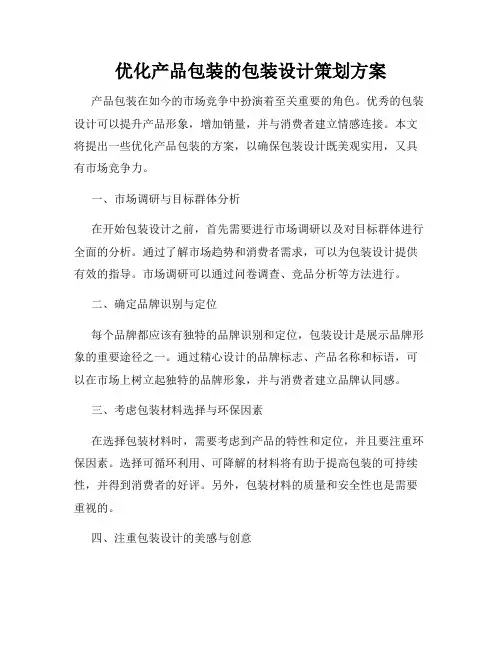 优化产品包装的包装设计策划方案

产品包装在如今的市场竞争中扮演着至关重要的角色。优秀的包装设计可以提升产品形象，增加销量，并与消费者建立情感连接。本文将提出一些优化产品包装的方案，以确保包装设计既美观实用，又具有市场竞争力。

一、市场调研与目标群体分析

在开始包装设计之前，首先需要进行市场调研以及对目标群体进行全面的分析。通过了解市场趋势和消费者需求，可以为包装设计提供有效的指导。市场调研可以通过问卷调查、竞品分析等方法进行。

二、确定品牌识别与定位

每个品牌都应该有独特的品牌识别和定位，包装设计是展示品牌形象的重要途径之一。通过精心设计的品牌标志、产品名称和标语，可以在市场上树立起独特的品牌形象，并与消费者建立品牌认同感。

三、考虑包装材料选择与环保因素

在选择包装材料时，需要考虑到产品的特性和定位，并且要注重环保因素。选择可循环利用、可降解的材料将有助于提高包装的可持续性，并得到消费者的好评。另外，包装材料的质量和安全性也是需要重视的。

四、注重包装设计的美感与创意